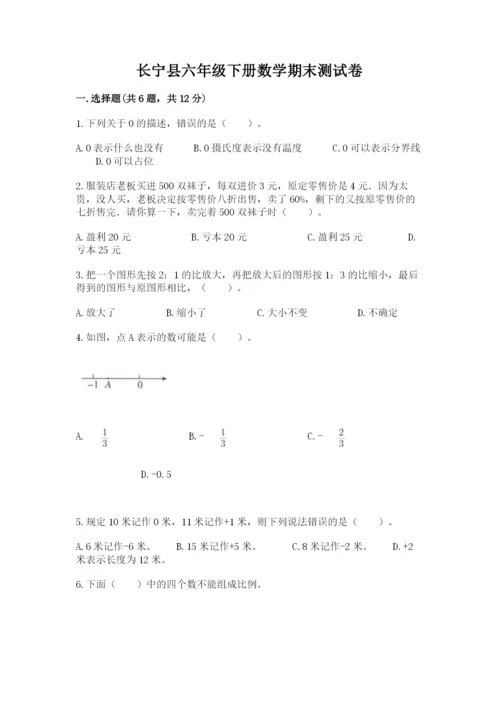 长宁县六年级下册数学期末测试卷

一.选择题(共6题，共12分)

1.下列关于0的描述，错误的是（　　）。

A.0表示什么也没有　　B.0摄氏度表示没有温度　　C.0可以表示分界线　　D.0可以占位

2.服装店老板买进500双袜子，每双进价3元，原定零售价是4元．因为太贵，没人买，老板决定按零售价八折出售，卖了60%，剩下的又按原零售价的七折售完．请你算一下，卖完着500双袜子时（　　）。

A.盈利20元　　B.亏本20元　　C.盈利25元　　D.亏本25元

3.把一个图形先按2：1的比放大，再把放大后的图形按1：3的比缩小，最后得到的图形与原图形相比，（　　）。

A.放大了　　B.缩小了　　C.大小不变　　D.不确定

4.如图，点A表示的数可能是（　　）。

$-1$ $A$ $0$

A. $\frac{1}{3}$　　B.－ $\frac{1}{3}$　　C.－ $\frac{2}{3}$

D.-0.5

5.规定10米记作0米，11米记作+1米，则下列说法错误的是（　　）。

A.6米记作-6米。　B.15米记作+5米。　C.8米记作-2米。　D.+2米表示长度为12米。

6.下面（　　）中的四个数不能组成比例。